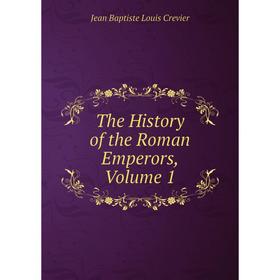 Jean Baptiste Louis Crevier

The History of the Roman Emperors, Volume 1